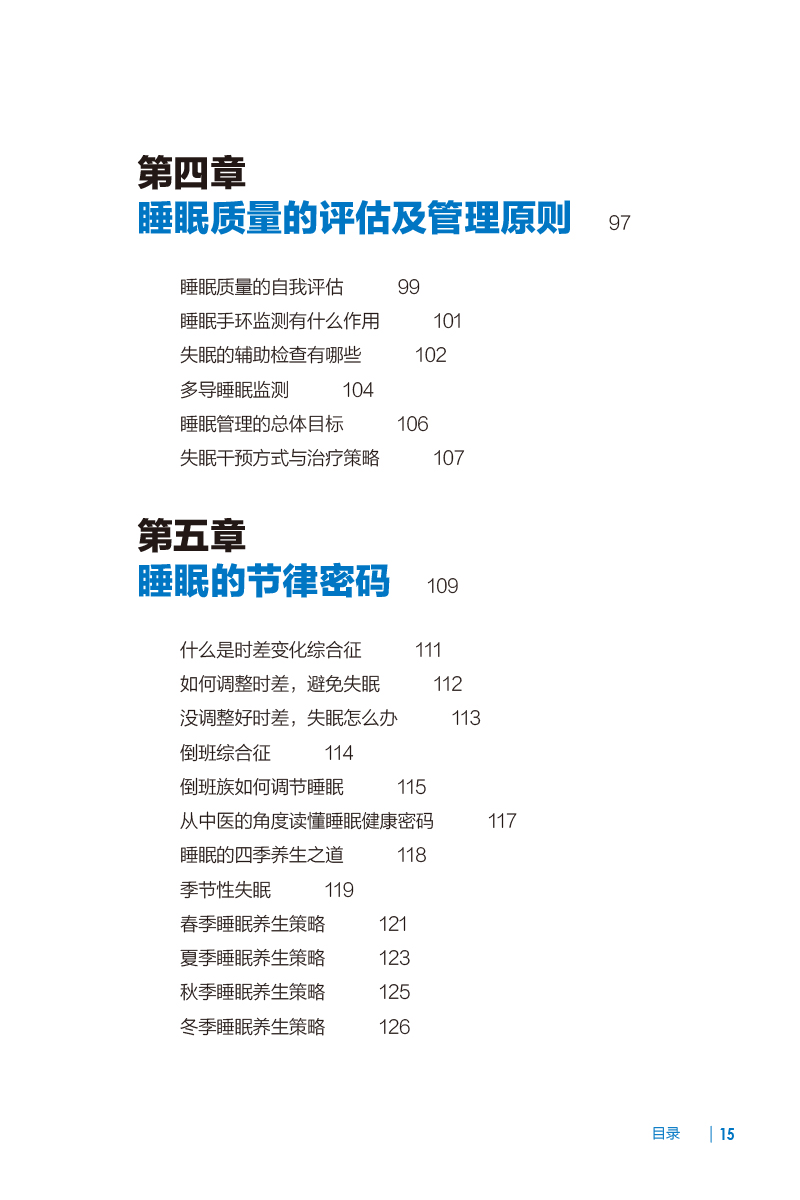 第四章
睡眠质量的评估及管理原则 97

睡眠质量的自我评估 99
睡眠手环监测有什么作用 101
失眠的辅助检查有哪些 102
多导睡眠监测 104
睡眠管理的总体目标 106
失眠干预方式与治疗策略 107

第五章
睡眠的节律密码 109

什么是时差变化综合征 111
如何调整时差，避免失眠 112
没调整好时差，失眠怎么办 113
倒班综合征 114
倒班族如何调节睡眠 115
从中医的角度读懂睡眠健康密码 117
睡眠的四季养生之道 118
季节性失眠 119
春季睡眠养生策略 121
夏季睡眠养生策略 123
秋季睡眠养生策略 125
冬季睡眠养生策略 126

目录 | 15